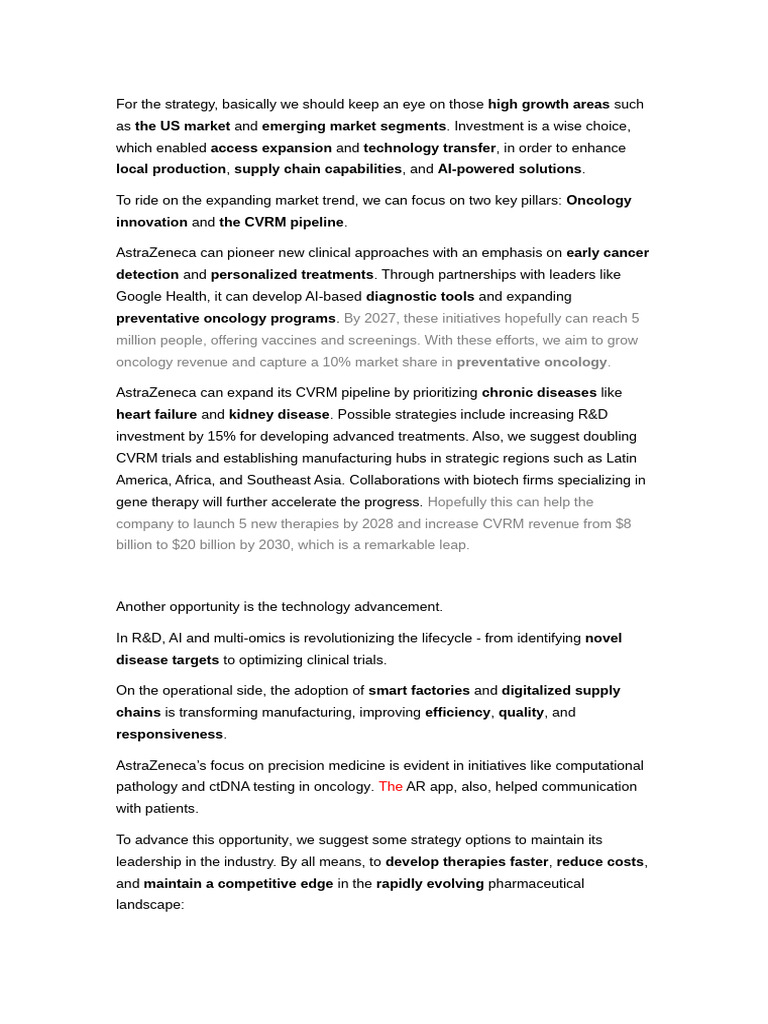 For the strategy, basically we should keep an eye on those high growth areas such as the US market and emerging market segments. Investment is a wise choice, which enabled access expansion and technology transfer, in order to enhance local production, supply chain capabilities, and AI-powered solutions.

To ride on the expanding market trend, we can focus on two key pillars: Oncology innovation and the CVRM pipeline.

AstraZeneca can pioneer new clinical approaches with an emphasis on early cancer detection and personalized treatments. Through partnerships with leaders like Google Health, it can develop AI-based diagnostic tools and expanding preventative oncology programs. By 2027, these initiatives hopefully can reach 5 million people, offering vaccines and screenings. With these efforts, we aim to grow oncology revenue and capture a 10% market share in preventative oncology.

AstraZeneca can expand its CVRM pipeline by prioritizing chronic diseases like heart failure and kidney disease. Possible strategies include increasing R&D investment by 15% for developing advanced treatments. Also, we suggest doubling CVRM trials and establishing manufacturing hubs in strategic regions such as Latin America, Africa, and Southeast Asia. Collaborations with biotech firms specializing in gene therapy will further accelerate the progress. Hopefully this can help the company to launch 5 new therapies by 2028 and increase CVRM revenue from $8 billion to $20 billion by 2030, which is a remarkable leap.

Another opportunity is the technology advancement.

In R&D, AI and multi-omics is revolutionizing the lifecycle - from identifying novel disease targets to optimizing clinical trials.

On the operational side, the adoption of smart factories and digitalized supply chains is transforming manufacturing, improving efficiency, quality, and responsiveness.

AstraZeneca's focus on precision medicine is evident in initiatives like computational pathology and ctDNA testing in oncology. The AR app, also, helped communication with patients.

To advance this opportunity, we suggest some strategy options to maintain its leadership in the industry. By all means, to develop therapies faster, reduce costs, and maintain a competitive edge in the rapidly evolving pharmaceutical landscape: